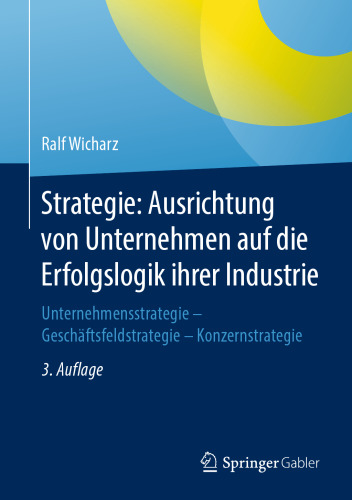 Ralf Wicharz

Strategie: Ausrichtung von Unternehmen auf die Erfolgslogik ihrer Industrie

Unternehmensstrategie – Geschäftsfeldstrategie – Konzernstrategie

3. Auflage

Springer Gabler